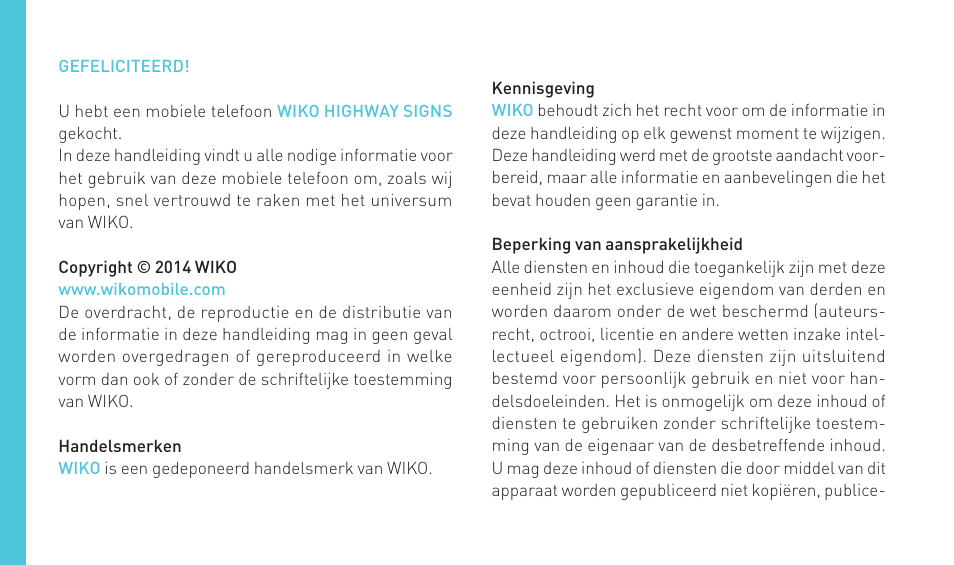 GEFELICITEERD!

U hebt een mobiele telefoon WIKO HIGHWAY SIGNS gekocht.
In deze handleiding vindt u alle nodige informatie voor het gebruik van deze mobiele telefoon om, zoals wij hopen, snel vertrouwd te raken met het universum van WIKO.

Copyright © 2014 WIKO
www.wikomobile.com
De overdracht, de reproductie en de distributie van de informatie in deze handleiding mag in geen geval worden overgedragen of gereproduceerd in welke vorm dan ook of zonder de schriftelijke toestemming van WIKO.

Handelsmerken
WIKO is een gedeponeerd handelsmerk van WIKO.

Kennisgeving
WIKO behoudt zich het recht voor om de informatie in deze handleiding op elk gewenst moment te wijzigen. Deze handleiding werd met de grootste aandacht voorbereid, maar alle informatie en aanbevelingen die het bevat houden geen garantie in.

Beperking van aansprakelijkheid
Alle diensten en inhoud die toegankelijk zijn met deze eenheid zijn het exclusieve eigendom van derden en worden daarom onder de wet beschermd (auteursrecht, octrooi, licentie en andere wetten inzake intellectueel eigendom). Deze diensten zijn uitsluitend bestemd voor persoonlijk gebruik en niet voor handelsdoeleinden. Het is onmogelijk om deze inhoud of diensten te gebruiken zonder schriftelijke toestemming van de eigenaar van de desbetreffende inhoud. U mag deze inhoud of diensten die door middel van dit apparaat worden gepubliceerd niet kopiëren, publice-